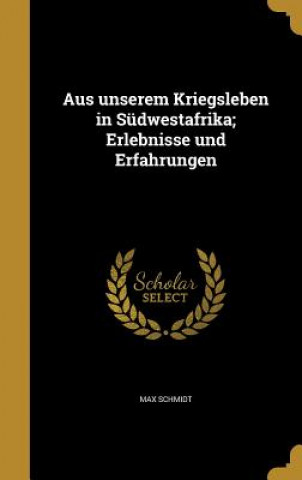 Aus unserem Kriegsleben in Südwestafrika; Erlebnisse und Erfahrungen

Scholar SELECT

MAX SCHMIDT